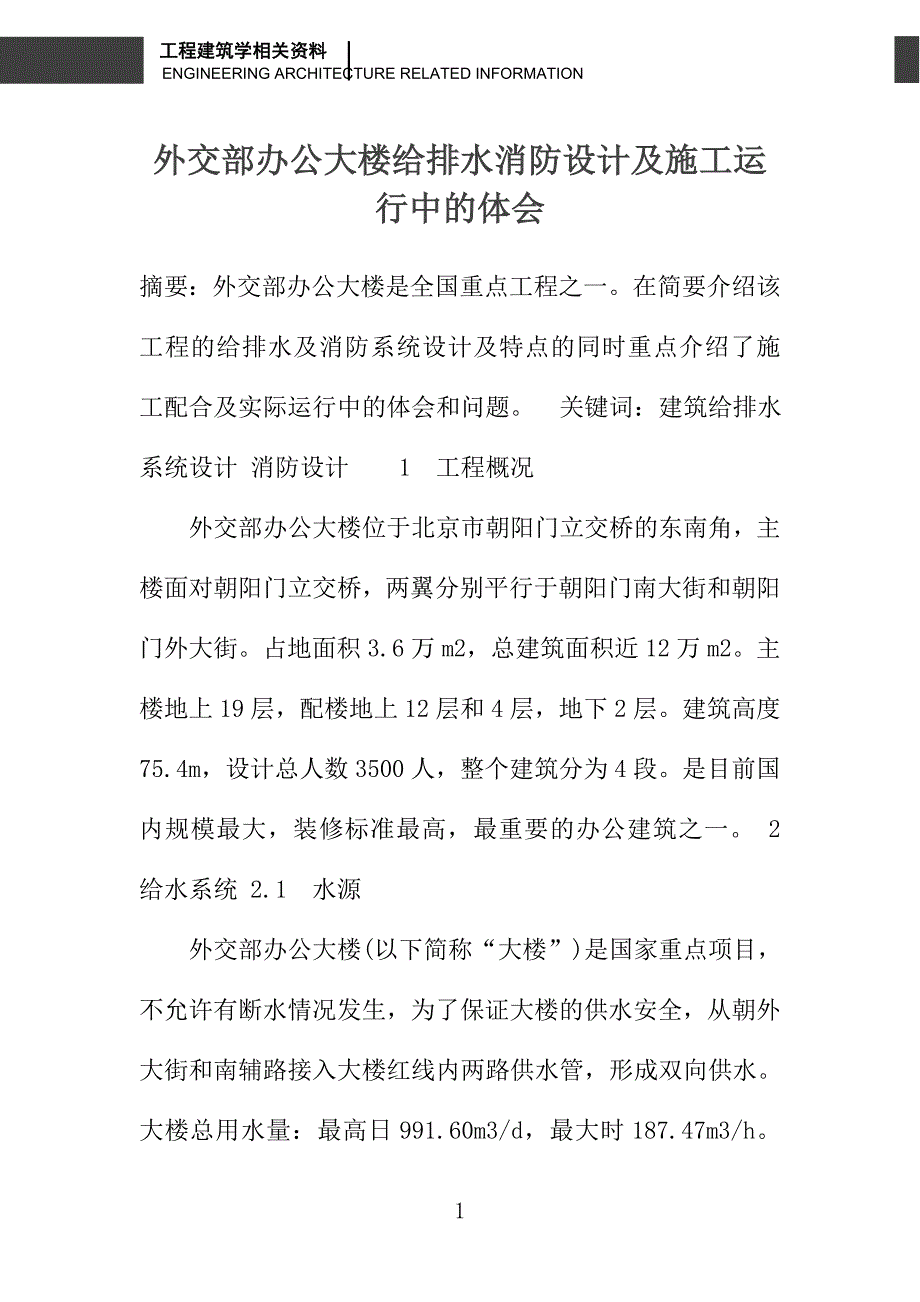 工程建筑学相关资料
ENGINEERING ARCHITECTURE RELATED INFORMATION

外交部办公大楼给排水消防设计及施工运行中的体会

摘要：外交部办公大楼是全国重点工程之一。在简要介绍该工程的给排水及消防系统设计及特点的同时重点介绍了施工配合及实际运行中的体会和问题。 关键词：建筑给排水系统设计 消防设计 1 工程概况

外交部办公大楼位于北京市朝阳门立交桥的东南角，主楼面对朝阳门立交桥，两翼分别平行于朝阳门南大街和朝阳门外大街。占地面积 3.6 万 m2，总建筑面积近 12 万 m2。主楼地上 19 层，配楼地上 12 层和 4 层，地下 2 层。建筑高度 75.4m，设计总人数 3500 人，整个建筑分为 4 段。是目前国内规模最大，装修标准最高，最重要的办公建筑之一。 2 给水系统 2.1 水源

外交部办公大楼(以下简称“大楼”)是国家重点项目，不允许有断水情况发生，为了保证大楼的供水安全，从朝外大街和南辅路接入大楼红线内两路供水管，形成双向供水。大楼总用水量：最高日 991.60m3/d，最大时 187.47m3/h。

1